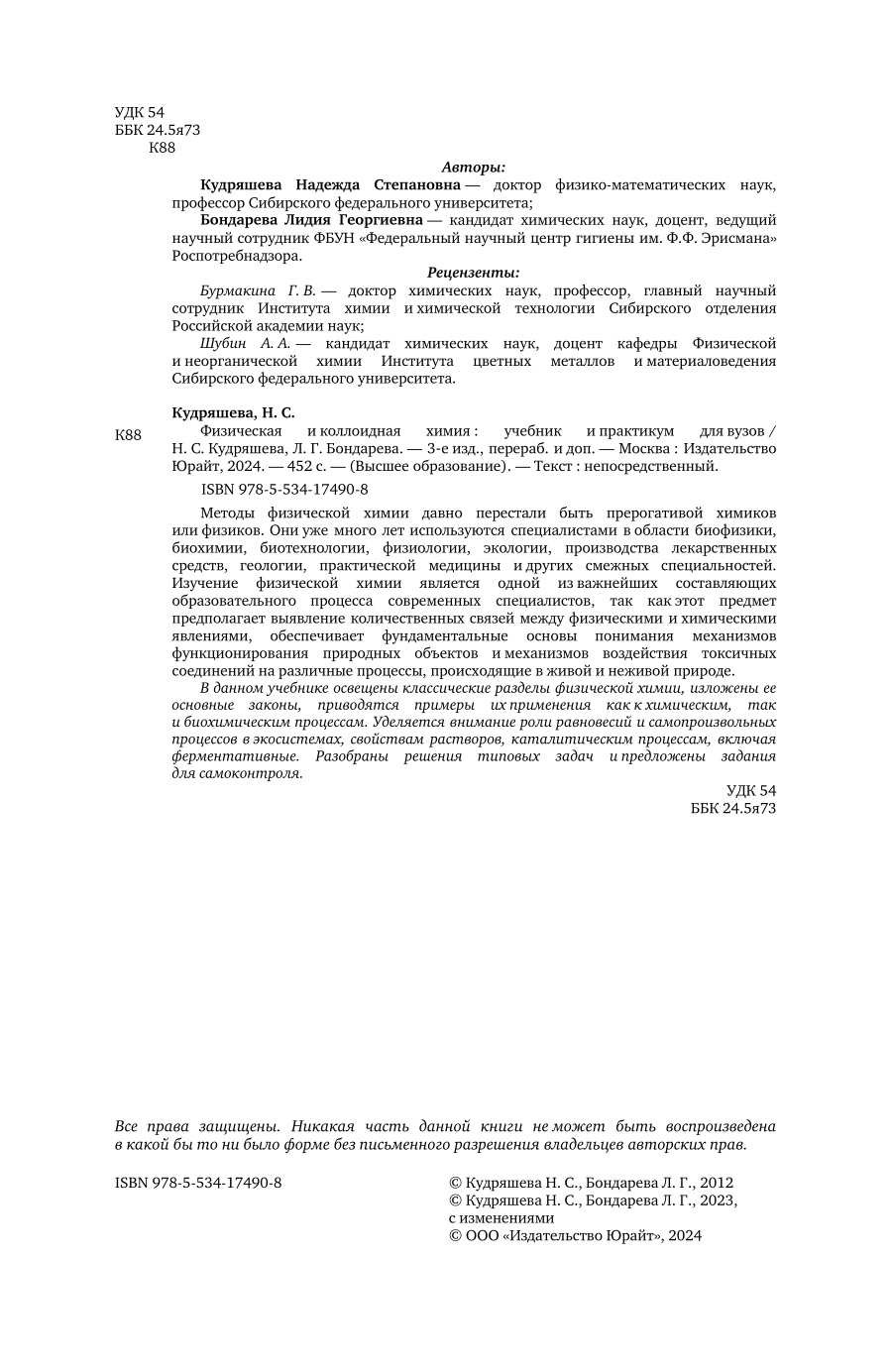 УДК 54
ББК 24.5я73
К88

Авторы:

Кудряшева Надежда Степановна — доктор физико-математических наук, профессор Сибирского федерального университета;

Бондарева Лидия Георгиевна — кандидат химических наук, доцент, ведущий научный сотрудник ФБУН «Федеральный научный центр гигиены им. Ф.Ф. Эрисмана» Роспотребнадзора.

Рецензенты:

Бурмакина Г. В. — доктор химических наук, профессор, главный научный сотрудник Института химии и химической технологии Сибирского отделения Российской академии наук;

Шубин А. А. — кандидат химических наук, доцент кафедры Физической и неорганической химии Института цветных металлов и материаловедения Сибирского федерального университета.

Кудряшева, Н. С.

К88 Физическая и коллоидная химия : учебник и практикум для вузов / Н. С. Кудряшева, Л. Г. Бондарева. — 3-е изд., перераб. и доп. — Москва : Издательство Юрайт, 2024. — 452 с. — (Высшее образование). — Текст : непосредственный.

ISBN 978-5-534-17490-8

Методы физической химии давно перестали быть прерогативой химиков или физиков. Они уже много лет используются специалистами в области биофизики, биохимии, биотехнологии, физиологии, экологии, производства лекарственных средств, геологии, практической медицины и других смежных специальностей. Изучение физической химии является одной из важнейших составляющих образовательного процесса современных специалистов, так как этот предмет предполагает выявление количественных связей между физическими и химическими явлениями, обеспечивает фундаментальные основы понимания механизмов функционирования природных объектов и механизмов воздействия токсичных соединений на различные процессы, происходящие в живой и неживой природе.

В данном учебнике освещены классические разделы физической химии, изложены ее основные законы, приводятся примеры их применения как к химическим, так и биохимическим процессам. Уделяется внимание роли равновесий и самопроизвольных процессов в экосистемах, свойствам растворов, каталитическим процессам, включая ферментативные. Разобраны решения типовых задач и предложены задания для самоконтроля.

УДК 54
ББК 24.5я73

Все права защищены. Никакая часть данной книги не может быть воспроизведена в какой бы то ни было форме без письменного разрешения владельцев авторских прав.

ISBN 978-5-534-17490-8

© Кудряшева Н. С., Бондарева Л. Г., 2012
© Кудряшева Н. С., Бондарева Л. Г., 2023, с изменениями
© ООО «Издательство Юрайт», 2024